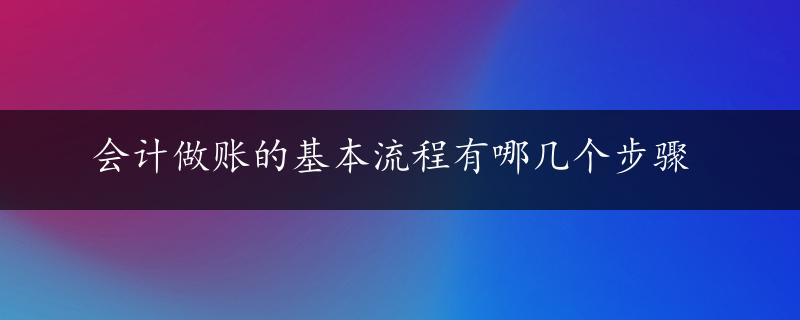 会计做账的基本流程有哪几个步骤